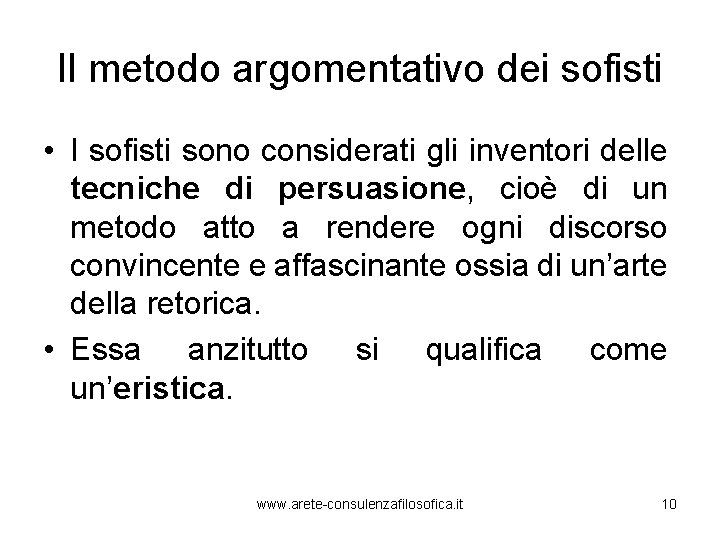 Il metodo argomentativo dei sofisti

• I sofisti sono considerati gli inventori delle tecniche di persuasione, cioè di un metodo atto a rendere ogni discorso convincente e affascinante ossia di un'arte della retorica.

• Essa anzitutto si qualifica come un'eristica.

www.arete-consulenzafilosofica.it 10